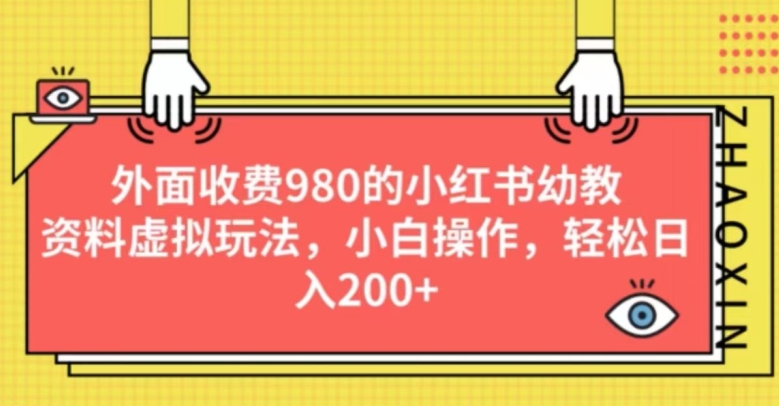 外面收费980的小红书幼教资料虚拟玩法，小白操作，轻松日入200+

ZHAOXIN